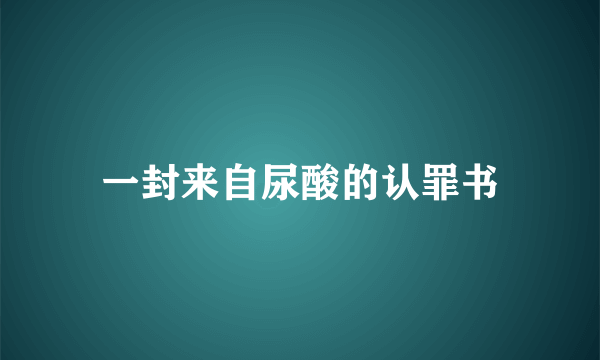 一封来自尿酸的认罪书